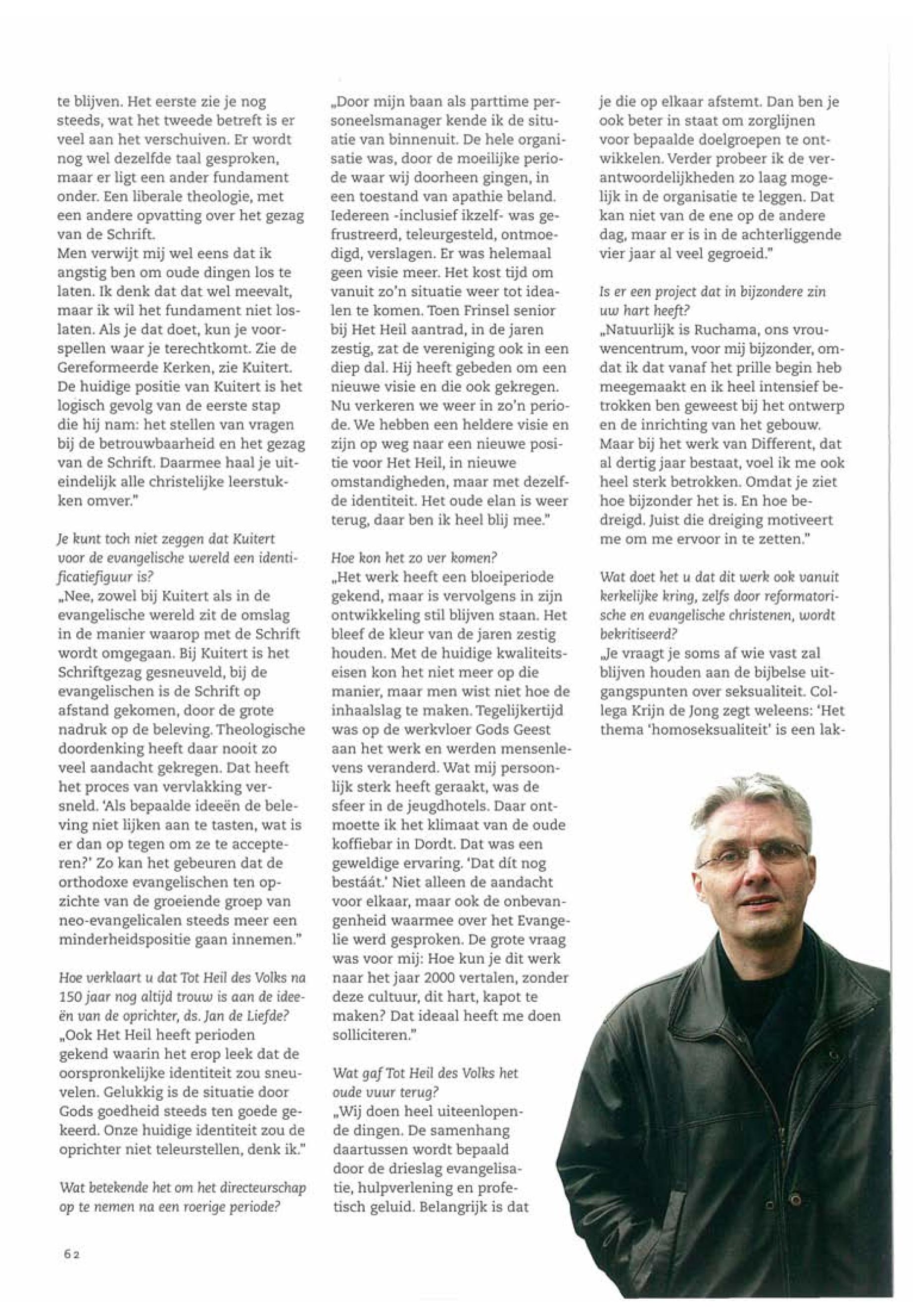 te blijven. Het eerste zie je nog steeds, wat het tweede betreft is er veel aan het verschuiven. Er wordt nog wel dezelfde taal gesproken, maar er ligt een ander fundament onder. Een liberale theologie, met een andere opvatting over het gezag van de Schrift.
Men verwijt mij wel eens dat ik angstig ben om oude dingen los te laten. Ik denk dat dat wel meevalt, maar ik wil het fundament niet loslaten. Als je dat doet, kun je voorspellen waar je terechtkomt. Zie de Gereformeerde Kerken, zie Kuitert. De huidige positie van Kuitert is het logisch gevolg van de eerste stap die hij nam: het stellen van vragen bij de betrouwbaarheid en het gezag van de Schrift. Daarmee haal je uiteindelijk alle christelijke leerstukken omver."

Je kunt toch niet zeggen dat Kuitert voor de evangelische wereld een identificatiefiguur is?
„Nee, zowel bij Kuitert als in de evangelische wereld zit de omslag in de manier waarop met de Schrift wordt omgegaan. Bij Kuitert is het Schriftgezag gesneuveld, bij de evangelischen is de Schrift op afstand gekomen, door de grote nadruk op de beleving. Theologische doordenking heeft daar nooit zo veel aandacht gekregen. Dat heeft het proces van vervlakking versneld. 'Als bepaalde ideeën de beleving niet lijken aan te tasten, wat is er dan op tegen om ze te accepteren?' Zo kan het gebeuren dat de orthodoxe evangelischen ten opzichte van de groeiende groep van neo-evangelicalen steeds meer een minderheidspositie gaan innemen."

Hoe verklaart u dat Tot Heil des Volks na 150 jaar nog altijd trouw is aan de ideeën van de oprichter, ds. Jan de Liefde?
„Ook Het Heil heeft perioden gekend waarin het erop leek dat de oorspronkelijke identiteit zou sneuvelen. Gelukkig is de situatie door Gods goedheid steeds ten goede gekeerd. Onze huidige identiteit zou de oprichter niet teleurstellen, denk ik."

Wat betekende het om het directeurschap op te nemen na een roerige periode?
„Door mijn baan als parttime personeelsmanager kende ik de situatie van binnenuit. De hele organisatie was, door de moeilijke periode waar wij doorheen gingen, in een toestand van apathie beland. Iedereen -inclusief ikzelf- was gefrustreerd, teleurgesteld, ontmoedigd, verslagen. Er was helemaal geen visie meer. Het kost tijd om vanuit zo'n situatie weer tot idealen te komen. Toen Frinsel senior bij Het Heil aantrad, in de jaren zestig, zat de vereniging ook in een diep dal. Hij heeft gebeden om een nieuwe visie en die ook gekregen. Nu verkeren we weer in zo'n periode. We hebben een heldere visie en zijn op weg naar een nieuwe positie voor Het Heil, in nieuwe omstandigheden, maar met dezelfde identiteit. Het oude elan is weer terug, daar ben ik heel blij mee."

Hoe kon het zo ver komen?
„Het werk heeft een bloeiperiode gekend, maar is vervolgens in zijn ontwikkeling stil blijven staan. Het bleef de kleur van de jaren zestig houden. Met de huidige kwaliteitseisen kon het niet meer op die manier, maar men wist niet hoe de inhaalslag te maken. Tegelijkertijd was op de werkvloer Gods Geest aan het werk en werden mensenlevens veranderd. Wat mij persoonlijk sterk heeft geraakt, was de sfeer in de jeugdhotels. Daar ontmoette ik het klimaat van de oude koffiebar in Dordt. Dat was een geweldige ervaring. 'Dat dít nog bestáát.' Niet alleen de aandacht voor elkaar, maar ook de onbevangenheid waarmee over het Evangelie werd gesproken. De grote vraag was voor mij: Hoe kun je dit werk naar het jaar 2000 vertalen, zonder deze cultuur, dit hart, kapot te maken? Dat ideaal heeft me doen solliciteren."

Wat gaf Tot Heil des Volks het oude vuur terug?
„Wij doen heel uiteenlopende dingen. De samenhang daartussen wordt bepaald door de drieslag evangelisatie, hulpverlening en profetisch geluid. Belangrijk is dat je die op elkaar afstemt. Dan ben je ook beter in staat om zorglijnen voor bepaalde doelgroepen te ontwikkelen. Verder probeer ik de verantwoordelijkheden zo laag mogelijk in de organisatie te leggen. Dat kan niet van de ene op de andere dag, maar er is in de achterliggende vier jaar al veel gegroeid."

Is er een project dat in bijzondere zin uw hart heeft?
„Natuurlijk is Ruchama, ons vrouwencentrum, voor mij bijzonder, omdat ik dat vanaf het prille begin heb meegemaakt en ik heel intensief betrokken ben geweest bij het ontwerp en de inrichting van het gebouw. Maar bij het werk van Different, dat al dertig jaar bestaat, voel ik me ook heel sterk betrokken. Omdat je ziet hoe bijzonder het is. En hoe bedreigd. Juist die dreiging motiveert me om me ervoor in te zetten."

Wat doet het u dat dit werk ook vanuit kerkelijke kring, zelfs door reformatorische en evangelische christenen, wordt bekritiseerd?
„Je vraagt je soms af wie vast zal blijven houden aan de bijbelse uitgangspunten over seksualiteit. Collega Krijn de Jong zegt weleens: 'Het thema 'homoseksualiteit' is een lak-

62